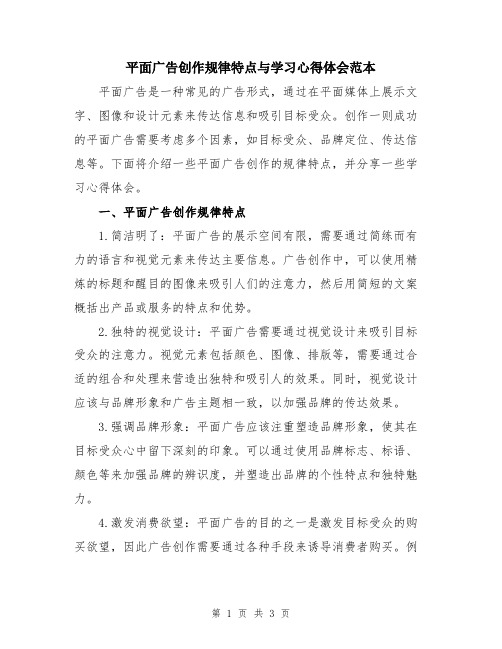 平面广告创作规律特点与学习心得体会范本

平面广告是一种常见的广告形式，通过在平面媒体上展示文字、图像和设计元素来传达信息和吸引目标受众。创作一则成功的平面广告需要考虑多个因素，如目标受众、品牌定位、传达信息等。下面将介绍一些平面广告创作的规律特点，并分享一些学习心得体会。

一、平面广告创作规律特点

1.简洁明了：平面广告的展示空间有限，需要通过简练而有力的语言和视觉元素来传达主要信息。广告创作中，可以使用精炼的标题和醒目的图像来吸引人们的注意力，然后用简短的文案概括出产品或服务的特点和优势。

2.独特的视觉设计：平面广告需要通过视觉设计来吸引目标受众的注意力。视觉元素包括颜色、图像、排版等，需要通过合适的组合和处理来营造出独特和吸引人的效果。同时，视觉设计应该与品牌形象和广告主题相一致，以加强品牌的传达效果。

3.强调品牌形象：平面广告应该注重塑造品牌形象，使其在目标受众心中留下深刻的印象。可以通过使用品牌标志、标语、颜色等来加强品牌的辨识度，并塑造出品牌的个性特点和独特魅力。

4.激发消费欲望：平面广告的目的之一是激发目标受众的购买欲望，因此广告创作需要通过各种手段来诱导消费者购买。例

第 1 页 共 3 页